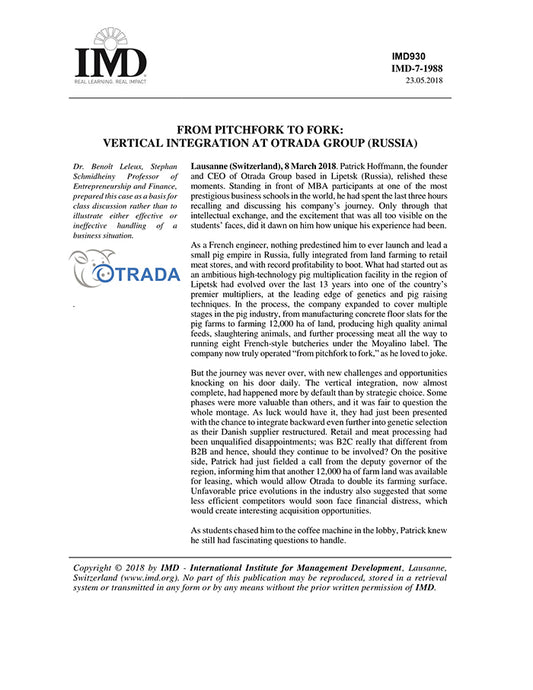 IMD
REAL LEARNING. REAL IMPACT

IMD930
IMD-7-1988
23.05.2018

FROM PITCHFORK TO FORK:
VERTICAL INTEGRATION AT OTRADA GROUP (RUSSIA)

Dr. Benoît Leleux, Stephan Schmidheiny Professor of Entrepreneurship and Finance, prepared this case as a basis for class discussion rather than to illustrate either effective or ineffective handling of a business situation.

OTRADA

Lausanne (Switzerland), 8 March 2018. Patrick Hoffmann, the founder and CEO of Otrada Group based in Lipetsk (Russia), relished these moments. Standing in front of MBA participants at one of the most prestigious business schools in the world, he had spent the last three hours recalling and discussing his company's journey. Only through that intellectual exchange, and the excitement that was all too visible on the students' faces, did it dawn on him how unique his experience had been.

As a French engineer, nothing predestined him to ever launch and lead a small pig empire in Russia, fully integrated from land farming to retail meat stores, and with record profitability to boot. What had started out as an ambitious high-technology pig multiplication facility in the region of Lipetsk had evolved over the last 13 years into one of the country's premier multipliers, at the leading edge of genetics and pig raising techniques. In the process, the company expanded to cover multiple stages in the pig industry, from manufacturing concrete floor slats for the pig farms to farming 12,000 ha of land, producing high quality animal feeds, slaughtering animals, and further processing meat all the way to running eight French-style butcheries under the Moyalino label. The company now truly operated "from pitchfork to fork," as he loved to joke.

But the journey was never over, with new challenges and opportunities knocking on his door daily. The vertical integration, now almost complete, had happened more by default than by strategic choice. Some phases were more valuable than others, and it was fair to question the whole montage. As luck would have it, they had just been presented with the chance to integrate backward even further into genetic selection as their Danish supplier restructured. Retail and meat processing had been unqualified disappointments; was B2C really that different from B2B and hence, should they continue to be involved? On the positive side, Patrick had just fielded a call from the deputy governor of the region, informing him that another 12,000 ha of farm land was available for leasing, which would allow Otrada to double its farming surface. Unfavorable price evolutions in the industry also suggested that some less efficient competitors would soon face financial distress, which would create interesting acquisition opportunities.

As students chased him to the coffee machine in the lobby, Patrick knew he still had fascinating questions to handle.

Copyright © 2018 by IMD - International Institute for Management Development, Lausanne, Switzerland (www.imd.org). No part of this publication may be reproduced, stored in a retrieval system or transmitted in any form or by any means without the prior written permission of IMD.